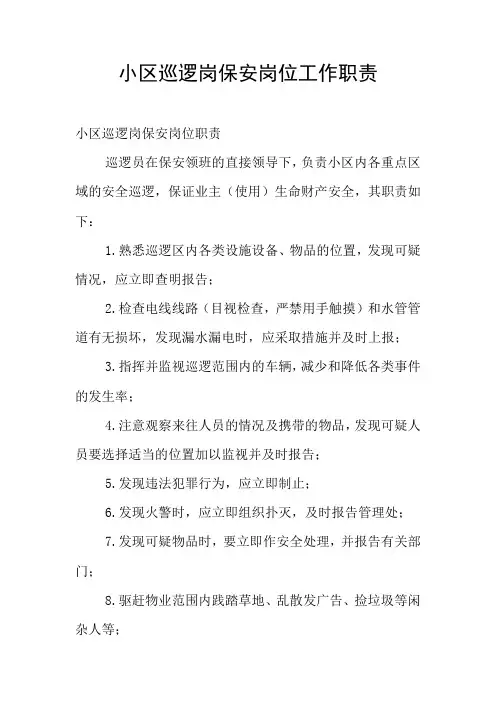 小区巡逻岗保安岗位工作职责

小区巡逻岗保安岗位职责

巡逻员在保安领班的直接领导下，负责小区内各重点区域的安全巡逻，保证业主（使用）生命财产安全，其职责如下：

1.熟悉巡逻区内各类设施设备、物品的位置，发现可疑情况，应立即查明报告；

2.检查电线线路（目视检查，严禁用手触摸）和水管管道有无损坏，发现漏水漏电时，应采取措施并及时上报；

3.指挥并监视巡逻范围内的车辆，减少和降低各类事件的发生率；

4.注意观察来往人员的情况及携带的物品，发现可疑人员要选择适当的位置加以监视并及时报告；

5.发现违法犯罪行为，应立即制止；

6.发现火警时，应立即组织扑灭，及时报告管理处；

7.发现可疑物品时，要立即作安全处理，并报告有关部门；

8.驱赶物业范围内践踏草地、乱散发广告、捡垃圾等闲杂人等；